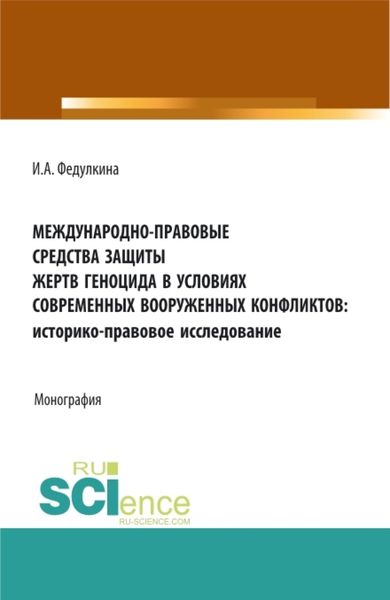 И.А. Федулкина

МЕЖДУНАРОДНО-ПРАВОВЫЕ СРЕДСТВА ЗАЩИТЫ ЖЕРТВ ГЕНОЦИДА В УСЛОВИЯХ СОВРЕМЕННЫХ ВООРУЖЕННЫХ КОНФЛИКТОВ: историко-правовое исследование

Монография

RU SCIence
RU-SCIENCE.COM